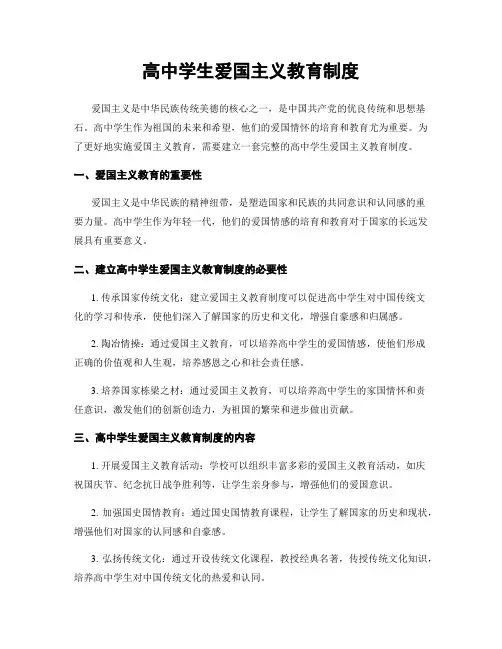 高中学生爱国主义教育制度

爱国主义是中华民族传统美德的核心之一，是中国共产党的优良传统和思想基石。高中学生作为祖国的未来和希望，他们的爱国情怀的培育和教育尤为重要。为了更好地实施爱国主义教育，需要建立一套完整的高中学生爱国主义教育制度。

一、爱国主义教育的重要性

爱国主义是中华民族的精神纽带，是塑造国家和民族的共同意识和认同感的重要力量。高中学生作为年轻一代，他们的爱国情感的培育和教育对于国家的长远发展具有重要意义。

二、建立高中学生爱国主义教育制度的必要性

1. 传承国家传统文化：建立爱国主义教育制度可以促进高中学生对中国传统文化的学习和传承，使他们深入了解国家的历史和文化，增强自豪感和归属感。

2. 陶冶情操：通过爱国主义教育，可以培养高中学生的爱国情感，使他们形成正确的价值观和人生观，培养感恩之心和社会责任感。

3. 培养国家栋梁之材：通过爱国主义教育，可以培养高中学生的家国情怀和责任意识，激发他们的创新创造力，为祖国的繁荣和进步做出贡献。

三、高中学生爱国主义教育制度的内容

1. 开展爱国主义教育活动：学校可以组织丰富多彩的爱国主义教育活动，如庆祝国庆节、纪念抗日战争胜利等，让学生亲身参与，增强他们的爱国意识。

2. 加强国史国情教育：通过国史国情教育课程，让学生了解国家的历史和现状，增强他们对国家的认同感和自豪感。

3. 弘扬传统文化：通过开设传统文化课程，教授经典名著，传授传统文化知识，培养高中学生对中国传统文化的热爱和认同。